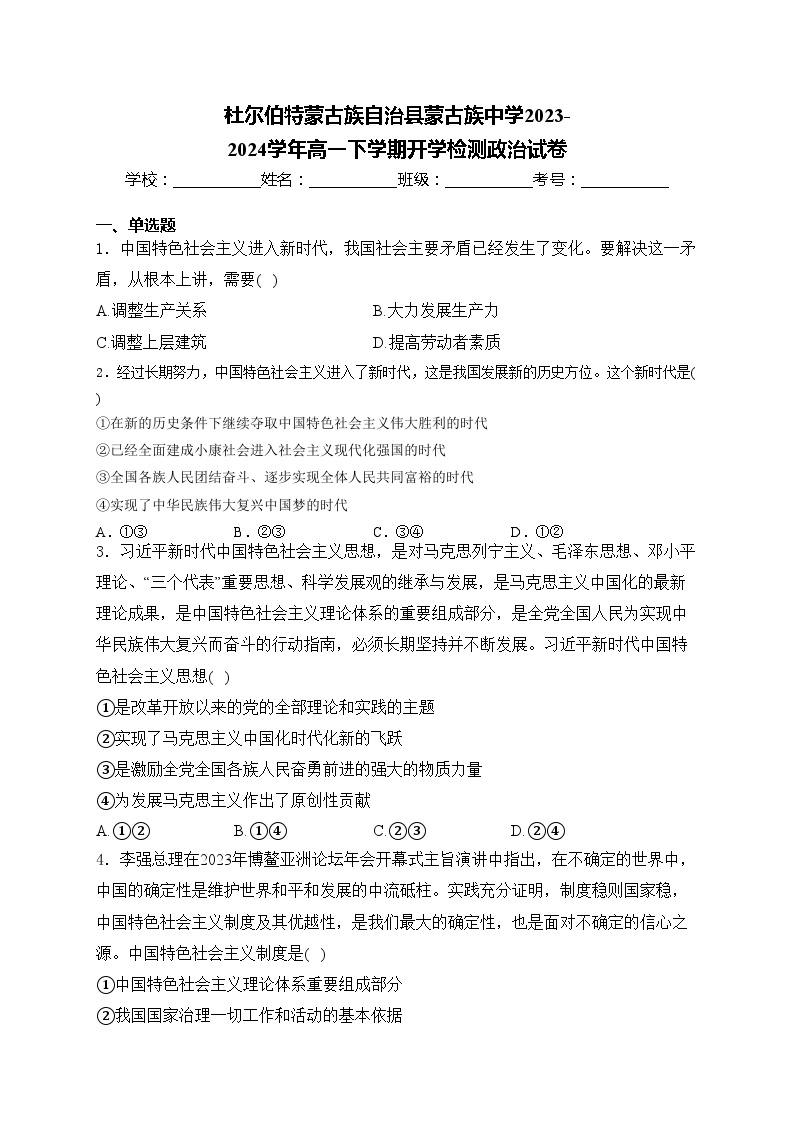 杜尔伯特蒙古族自治县蒙古族中学2023-2024学年高一下学期开学检测政治试卷

学校：___________姓名：___________班级：___________考号：___________

一、单选题

1．中国特色社会主义进入新时代，我国社会主要矛盾已经发生了变化。要解决这一矛盾，从根本上讲，需要( )

A.调整生产关系　　B.大力发展生产力

C.调整上层建筑　　D.提高劳动者素质

2．经过长期努力，中国特色社会主义进入了新时代，这是我国发展新的历史方位。这个新时代是( )

①在新的历史条件下继续夺取中国特色社会主义伟大胜利的时代

②已经全面建成小康社会进入社会主义现代化强国的时代

③全国各族人民团结奋斗、逐步实现全体人民共同富裕的时代

④实现了中华民族伟大复兴中国梦的时代

A．①③　　B．②③　　C．③④　　D．①②

3．习近平新时代中国特色社会主义思想，是对马克思列宁主义、毛泽东思想、邓小平理论、“三个代表”重要思想、科学发展观的继承与发展，是马克思主义中国化的最新理论成果，是中国特色社会主义理论体系的重要组成部分，是全党全国人民为实现中华民族伟大复兴而奋斗的行动指南，必须长期坚持并不断发展。习近平新时代中国特色社会主义思想( )

①是改革开放以来的党的全部理论和实践的主题

②实现了马克思主义中国化时代化新的飞跃

③是激励全党全国各族人民奋勇前进的强大的物质力量

④为发展马克思主义作出了原创性贡献

A.①②　　B.①④　　C.②③　　D.②④

4．李强总理在2023年博鳌亚洲论坛年会开幕式主旨演讲中指出，在不确定的世界中，中国的确定性是维护世界和平和发展的中流砥柱。实践充分证明，制度稳则国家稳，中国特色社会主义制度及其优越性，是我们最大的确定性，也是面对不确定的信心之源。中国特色社会主义制度是( )

①中国特色社会主义理论体系重要组成部分

②我国国家治理一切工作和活动的基本依据